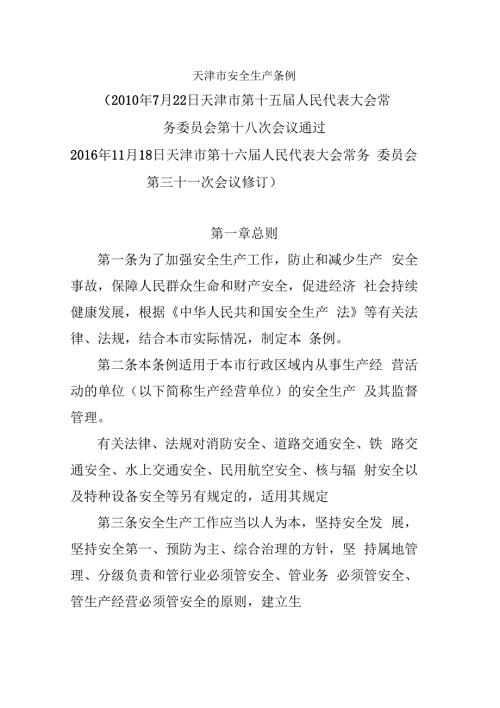 天津市安全生产条例

（2010年7月22日天津市第十五届人民代表大会常务委员会第十八次会议通过
2016年11月18日天津市第十六届人民代表大会常务 委员会第三十一次会议修订）

第一章总则

第一条为了加强安全生产工作，防止和减少生产 安全事故，保障人民群众生命和财产安全，促进经济 社会持续健康发展，根据《中华人民共和国安全生产 法》等有关法律、法规，结合本市实际情况，制定本 条例。

第二条本条例适用于本市行政区域内从事生产经 营活动的单位（以下简称生产经营单位）的安全生产 及其监督管理。

有关法律、法规对消防安全、道路交通安全、铁 路交通安全、水上交通安全、民用航空安全、核与辐 射安全以及特种设备安全等另有规定的，适用其规定

第三条安全生产工作应当以人为本，坚持安全发 展，坚持安全第一、预防为主、综合治理的方针，坚 持属地管理、分级负责和管行业必须管安全、管业务 必须管安全、管生产经营必须管安全的原则，建立生